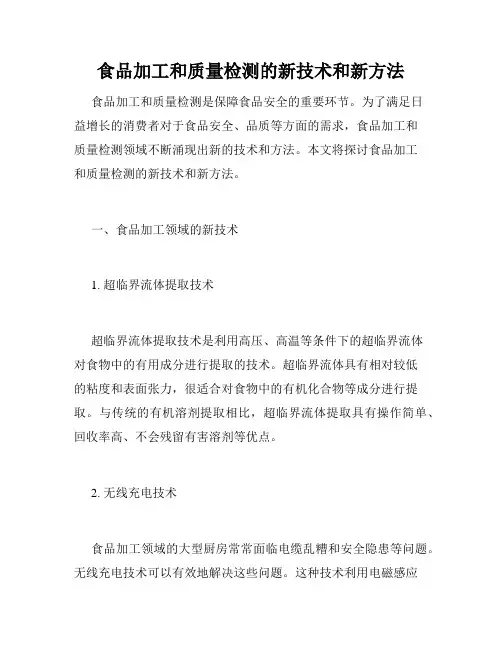 食品加工和质量检测的新技术和新方法

食品加工和质量检测是保障食品安全的重要环节。为了满足日益增长的消费者对于食品安全、品质等方面的需求，食品加工和质量检测领域不断涌现出新的技术和方法。本文将探讨食品加工和质量检测的新技术和新方法。

一、食品加工领域的新技术

1. 超临界流体提取技术

超临界流体提取技术是利用高压、高温等条件下的超临界流体对食物中的有用成分进行提取的技术。超临界流体具有相对较低的粘度和表面张力，很适合对食物中的有机化合物等成分进行提取。与传统的有机溶剂提取相比，超临界流体提取具有操作简单、回收率高、不会残留有害溶剂等优点。

2. 无线充电技术

食品加工领域的大型厨房常常面临电缆乱糟和安全隐患等问题。无线充电技术可以有效地解决这些问题。这种技术利用电磁感应